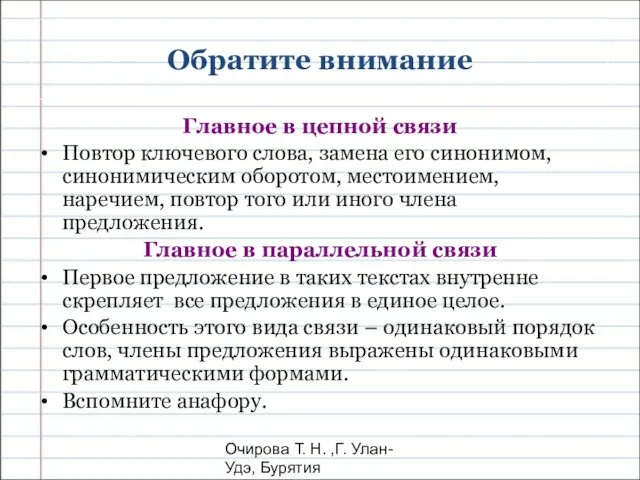 Обратите внимание

Главное в цепной связи

• Повтор ключевого слова, замена его синонимом, синонимическим оборотом, местоимением, наречием, повтор того или иного члена предложения.

Главное в параллельной связи

• Первое предложение в таких текстах внутренне скрепляет все предложения в единое целое.
• Особенность этого вида связи – одинаковый порядок слов, члены предложения выражены одинаковыми грамматическими формами.
• Вспомните анафору.

Очирова Т. Н. ,Г. Улан-Удэ, Бурятия